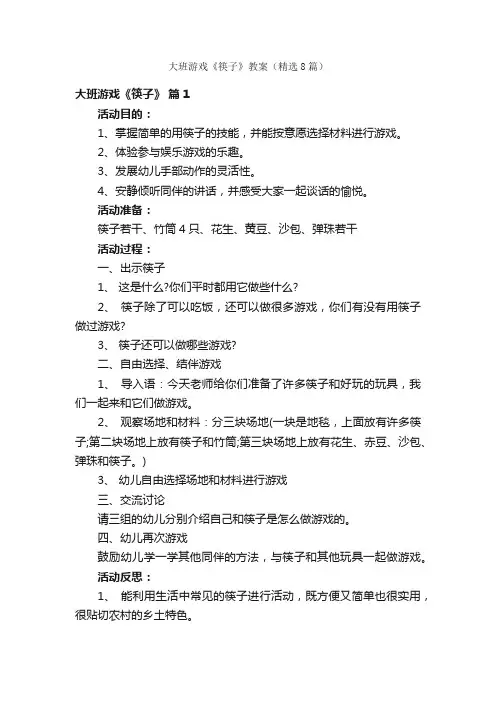 大班游戏《筷子》教案（精选8篇）

大班游戏《筷子》 篇1

活动目的：

1、掌握简单的用筷子的技能，并能按意愿选择材料进行游戏。

2、体验参与娱乐游戏的乐趣。

3、发展幼儿手部动作的灵活性。

4、安静倾听同伴的讲话，并感受大家一起谈话的愉悦。

活动准备：

筷子若干、竹筒4只、花生、黄豆、沙包、弹珠若干

活动过程：

一、出示筷子

1、 这是什么?你们平时都用它做些什么?

2、 筷子除了可以吃饭，还可以做很多游戏，你们有没有用筷子做过游戏?

3、 筷子还可以做哪些游戏?

二、自由选择、结伴游戏

1、 导入语：今天老师给你们准备了许多筷子和好玩的玩具，我们一起来和它们做游戏。

2、 观察场地和材料：分三块场地(一块是地毯，上面放有许多筷子;第二块场地上放有筷子和竹筒;第三块场地上放有花生、赤豆、沙包、弹珠和筷子。)

3、 幼儿自由选择场地和材料进行游戏

三、交流讨论

请三组的幼儿分别介绍自己和筷子是怎么做游戏的。

四、幼儿再次游戏

鼓励幼儿学一学其他同伴的方法，与筷子和其他玩具一起做游戏。

活动反思：

1、 能利用生活中常见的筷子进行活动，既方便又简单也很实用，很贴切农村的乡土特色。